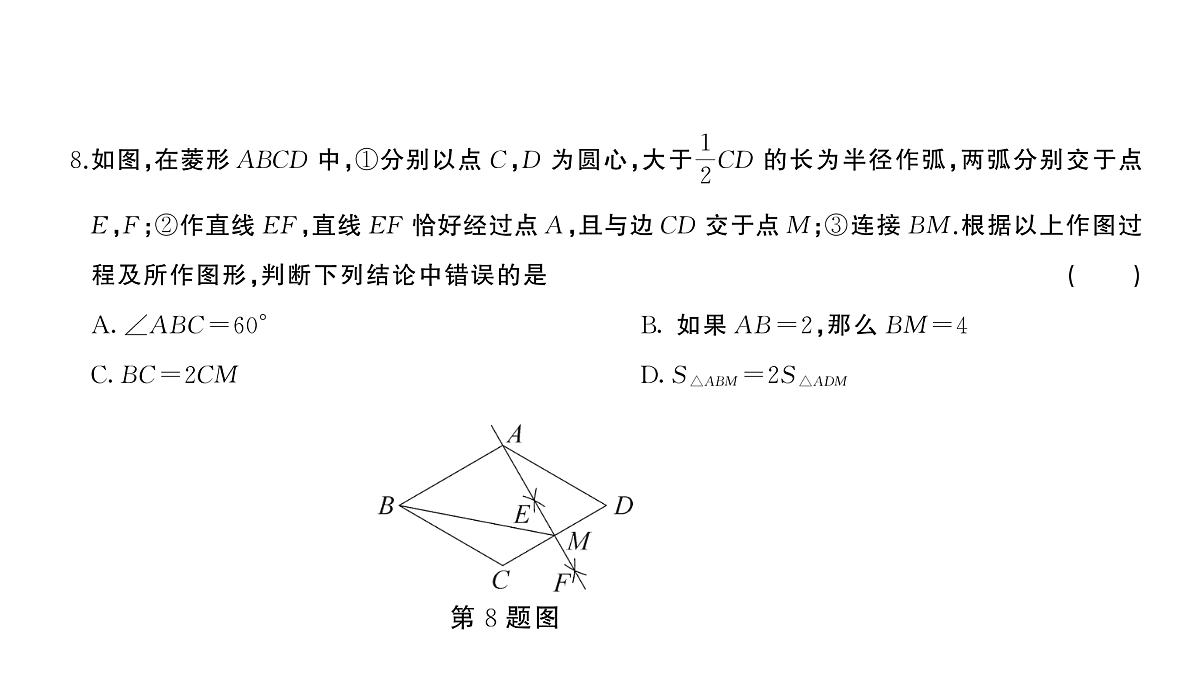 8.如图,在菱形 $ABCD$ 中,①分别以点 $C$,$D$ 为圆心,大于$\frac{1}{2}CD$ 的长为半径作弧,两弧分别交于点 $E$,$F$;②作直线 $EF$,直线 $EF$ 恰好经过点 $A$,且与边 $CD$ 交于点 $M$;③连接 $BM$.根据以上作图过程及所作图形,判断下列结论中错误的是 ( )

A. $\angle ABC=60°$

B. 如果 $AB=2$,那么 $BM=4$

C. $BC=2CM$

D. $S_{\triangle ABM}=2S_{\triangle ADM}$

A

B

E

D

M

C

F

第 8 题图